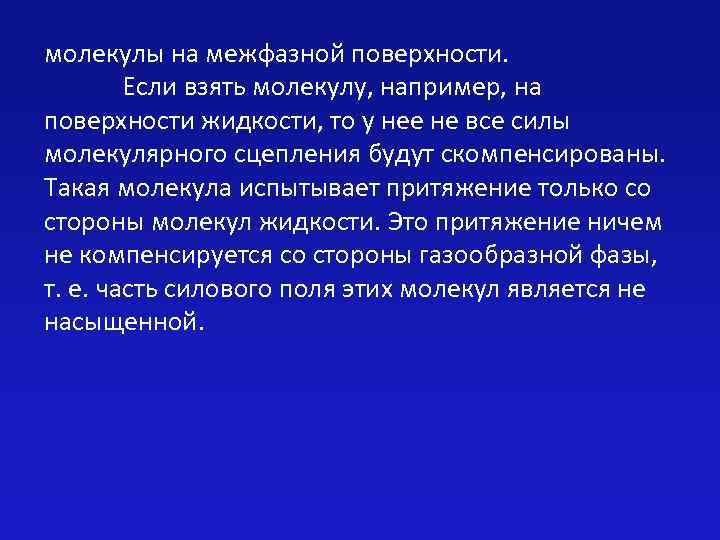 молекулы на межфазной поверхности.

Если взять молекулу, например, на поверхности жидкости, то у нее не все силы молекулярного сцепления будут скомпенсированы. Такая молекула испытывает притяжение только со стороны молекул жидкости. Это притяжение ничем не компенсируется со стороны газообразной фазы, т. е. часть силового поля этих молекул является не насыщенной.